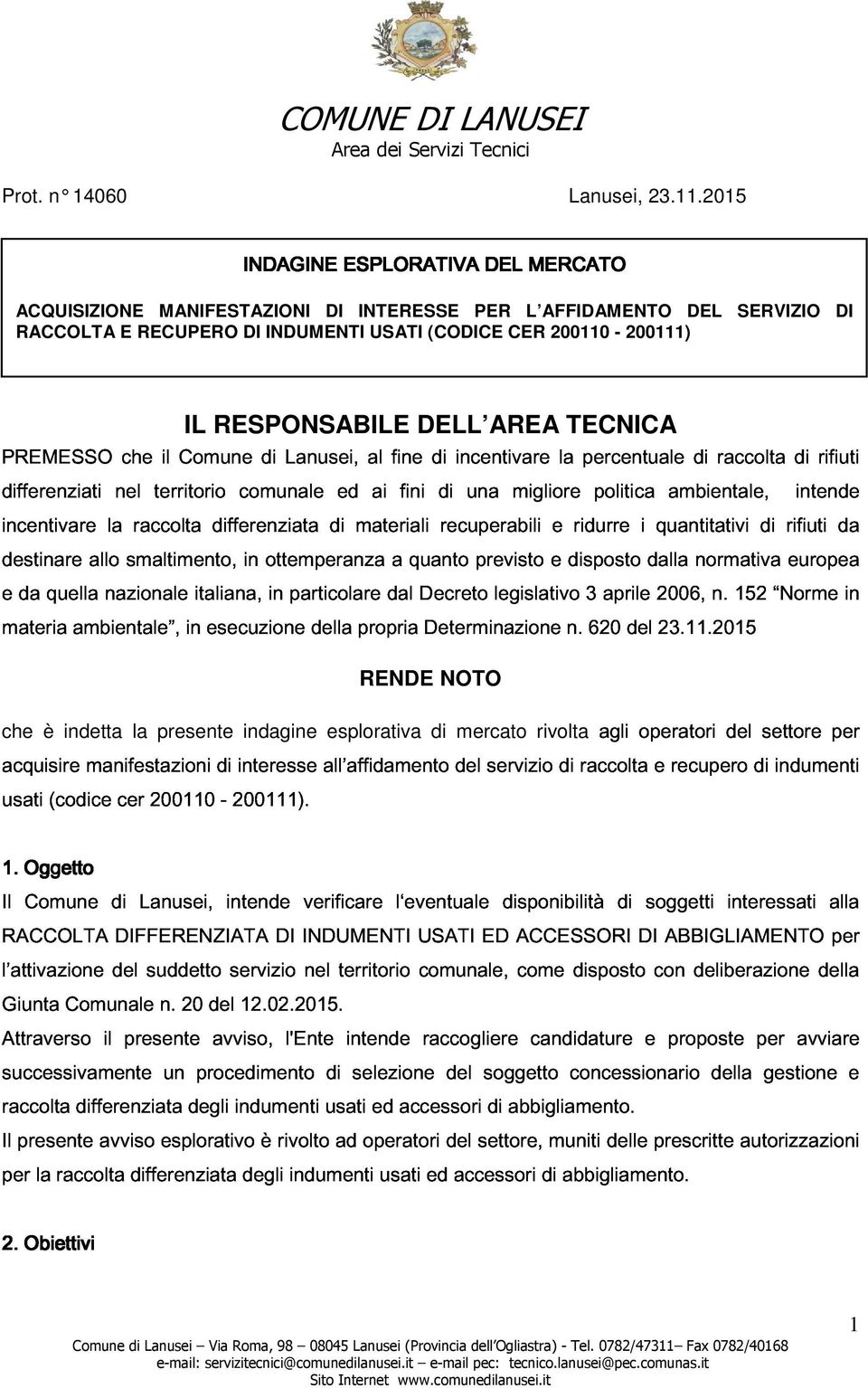 COMUNE DI LANUSEI
Area dei Servizi Tecnici

Prot. n° 14060 Lanusei, 23.11.2015

INDAGINE ESPLORATIVA DEL MERCATO

ACQUISIZIONE MANIFESTAZIONI DI INTERESSE PER L'AFFIDAMENTO DEL SERVIZIO DI RACCOLTA E RECUPERO DI INDUMENTI USATI (CODICE CER 200110 - 200111)

IL RESPONSABILE DELL'AREA TECNICA

PREMESSO che il Comune di Lanusei, al fine di incentivare la percentuale di raccolta di rifiuti differenziati nel territorio comunale ed ai fini di una migliore politica ambientale, intende incentivare la raccolta differenziata di materiali recuperabili e ridurre i quantitativi di rifiuti da destinare allo smaltimento, in ottemperanza a quanto previsto e disposto dalla normativa europea e da quella nazionale italiana, in particolare dal Decreto legislativo 3 aprile 2006, n. 152 "Norme in materia ambientale", in esecuzione della propria Determinazione n. 620 del 23.11.2015

RENDE NOTO

che è indetta la presente indagine esplorativa di mercato rivolta agli operatori del settore per acquisire manifestazioni di interesse all'affidamento del servizio di raccolta e recupero di indumenti usati (codice cer 200110 - 200111).

1. Oggetto

Il Comune di Lanusei, intende verificare l'eventuale disponibilità di soggetti interessati alla RACCOLTA DIFFERENZIATA DI INDUMENTI USATI ED ACCESSORI DI ABBIGLIAMENTO per l'attivazione del suddetto servizio nel territorio comunale, come disposto con deliberazione della Giunta Comunale n. 20 del 12.02.2015.

Attraverso il presente avviso, l'Ente intende raccogliere candidature e proposte per avviare successivamente un procedimento di selezione del soggetto concessionario della gestione e raccolta differenziata degli indumenti usati ed accessori di abbigliamento.

Il presente avviso esplorativo è rivolto ad operatori del settore, muniti delle prescritte autorizzazioni per la raccolta differenziata degli indumenti usati ed accessori di abbigliamento.

2. Obiettivi

1

Comune di Lanusei – Via Roma, 98 – 08045 Lanusei (Provincia dell'Ogliastra) - Tel. 0782/47311– Fax 0782/40168
e-mail: servizitecnici@comunedilanusei.it – e-mail pec: tecnico.lanusei@pec.comunas.it
Sito Internet www.comunedilanusei.it